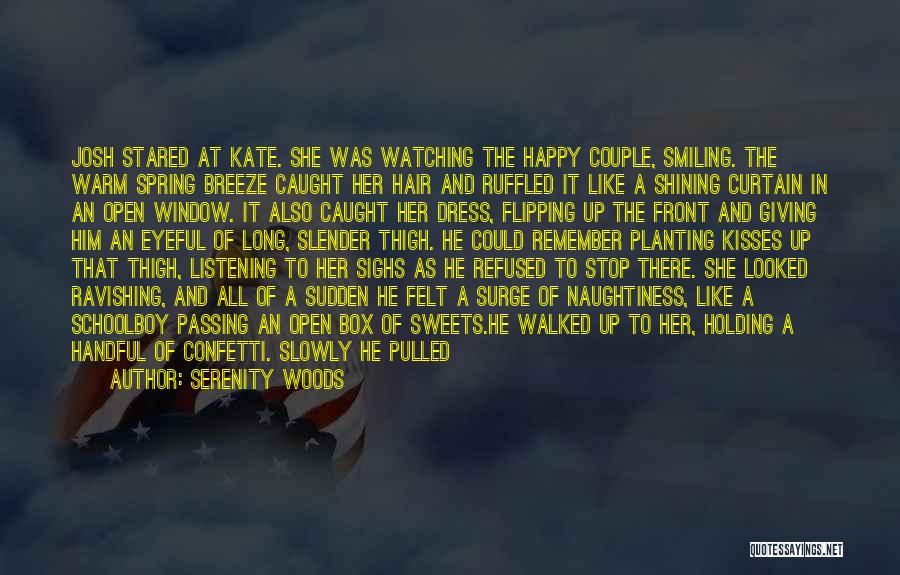 JOSH STARED AT KATE. SHE WAS WATCHING THE HAPPY COUPLE, SMILING. THE WARM SPRING BREEZE CAUGHT HER HAIR AND RUFFLED IT LIKE A SHINING CURTAIN IN AN OPEN WINDOW. IT ALSO CAUGHT HER DRESS, FLIPPING UP THE FRONT AND GIVING HIM AN EYEFUL OF LONG, SLENDER THIGH. HE COULD REMEMBER PLANTING KISSES UP THAT THIGH, LISTENING TO HER SIGHS AS HE REFUSED TO STOP THERE. SHE LOOKED RAVISHING, AND ALL OF A SUDDEN HE FELT A SURGE OF NAUGHTINESS, LIKE A SCHOOLBOY PASSING AN OPEN BOX OF SWEETS.HE WALKED UP TO HER, HOLDING A HANDFUL OF CONFETTI. SLOWLY HE PULLED

AUTHOR: SERENITY WOODS

QUOTESSAYINGS.NET